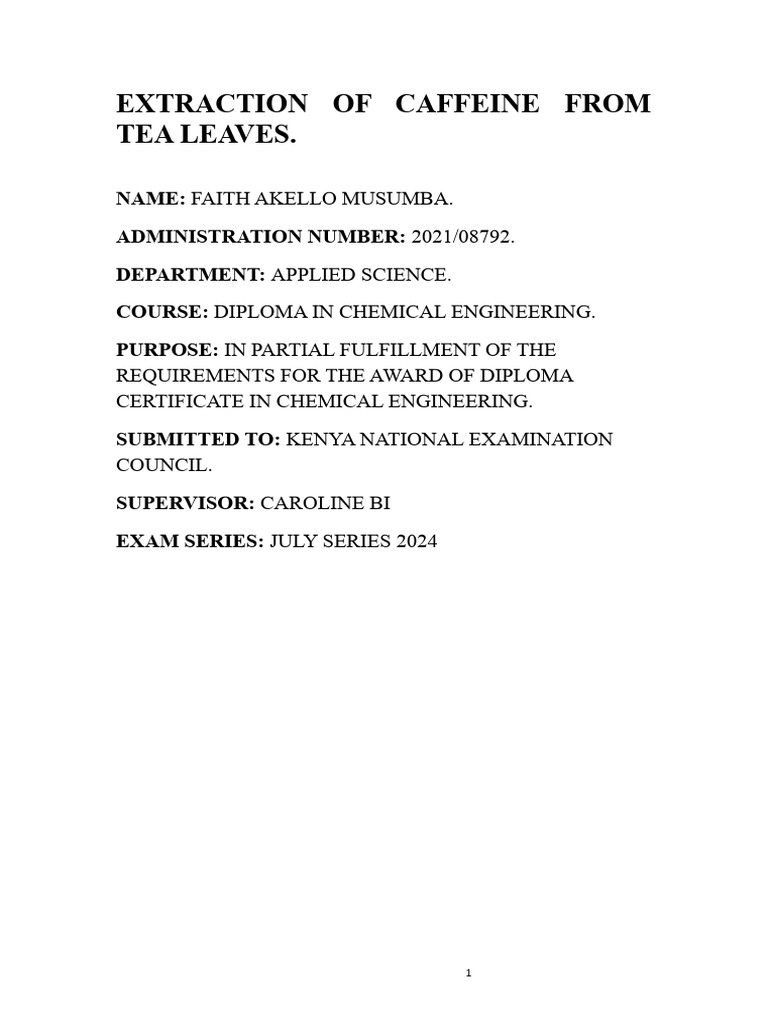 EXTRACTION OF CAFFEINE FROM TEA LEAVES.

NAME: FAITH AKELLO MUSUMBA.

ADMINISTRATION NUMBER: 2021/08792.

DEPARTMENT: APPLIED SCIENCE.

COURSE: DIPLOMA IN CHEMICAL ENGINEERING.

PURPOSE: IN PARTIAL FULFILLMENT OF THE REQUIREMENTS FOR THE AWARD OF DIPLOMA CERTIFICATE IN CHEMICAL ENGINEERING.

SUBMITTED TO: KENYA NATIONAL EXAMINATION COUNCIL.

SUPERVISOR: CAROLINE BI

EXAM SERIES: JULY SERIES 2024

1